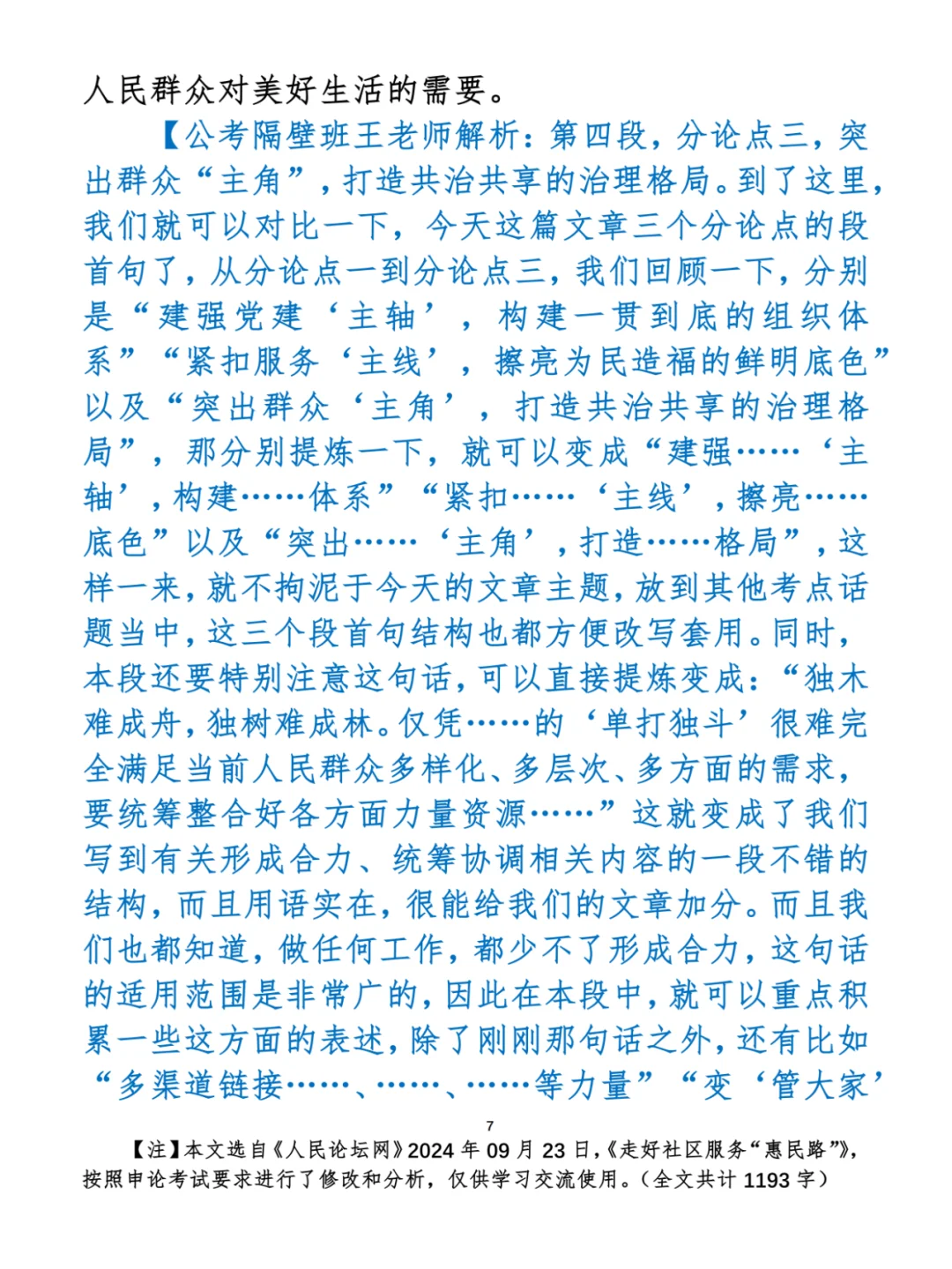 人民群众对美好生活的需要。

【公考隔壁班王老师解析：第四段，分论点三，突出群众“主角”，打造共治共享的治理格局。到了这里，我们就可以对比一下，今天这篇文章三个分论点的段首句了，从分论点一到分论点三，我们回顾一下，分别是“建强党建‘主轴’，构建一贯到底的组织体系”“紧扣服务‘主线’，擦亮为民造福的鲜明底色”以及“突出群众‘主角’，打造共治共享的治理格局”，那分别提炼一下，就可以变成“建强……‘主轴’，构建……体系”“紧扣……‘主线’，擦亮……底色”以及“突出……‘主角’，打造……格局”，这样一来，就不拘泥于今天的文章主题，放到其他考点话题当中，这三个段首句结构也都方便改写套用。同时，本段还要特别注意这句话，可以直接提炼变成：“独木难成舟，独树难成林。仅凭……的‘单打独斗’很难完全满足当前人民群众多样化、多层次、多方面的需求，要统筹整合好各方面力量资源……”这就变成了我们写到有关形成合力、统筹协调相关内容的一段不错的结构，而且用语实在，很能给我们的文章加分。而且我们也都知道，做任何工作，都少不了形成合力，这句话的适用范围是非常广的，因此在本段中，就可以重点积累一些这方面的表述，除了刚刚那句话之外，还有比如“多渠道链接……、……、……等力量”“变‘管大家’

7

【注】本文选自《人民论坛网》2024 年 09 月 23 日，《走好社区服务“惠民路”》，按照申论考试要求进行了修改和分析，仅供学习交流使用。（全文共计 1193 字）